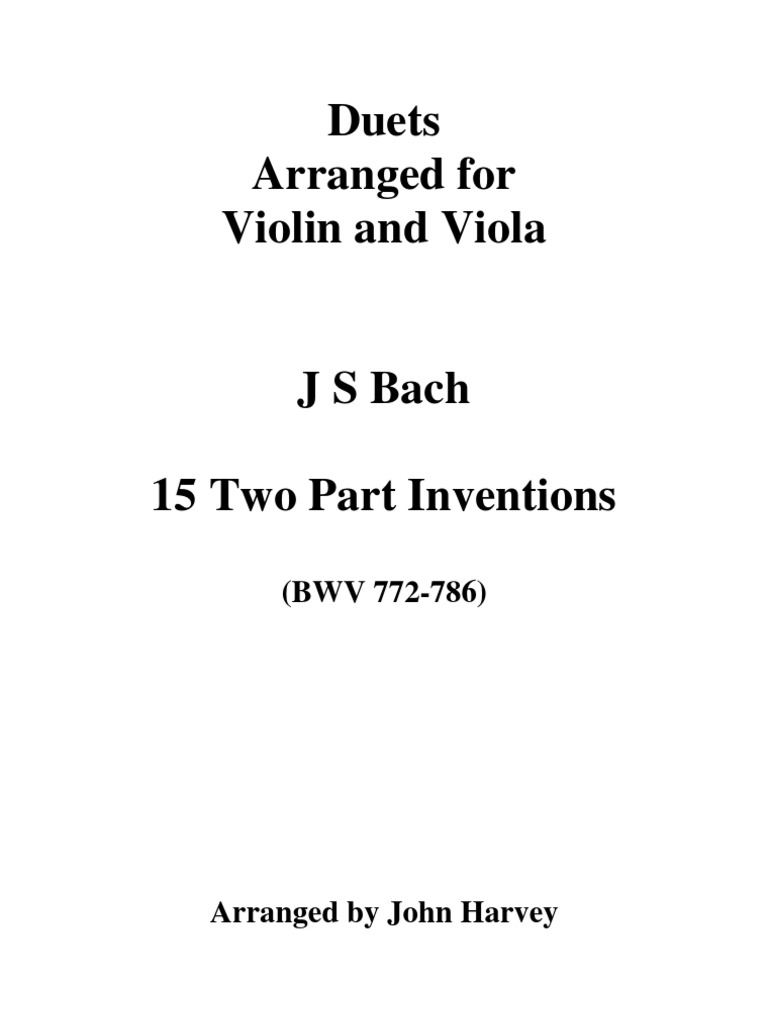 Duets
Arranged for
Violin and Viola

J S Bach

15 Two Part Inventions

(BWV 772-786)

Arranged by John Harvey